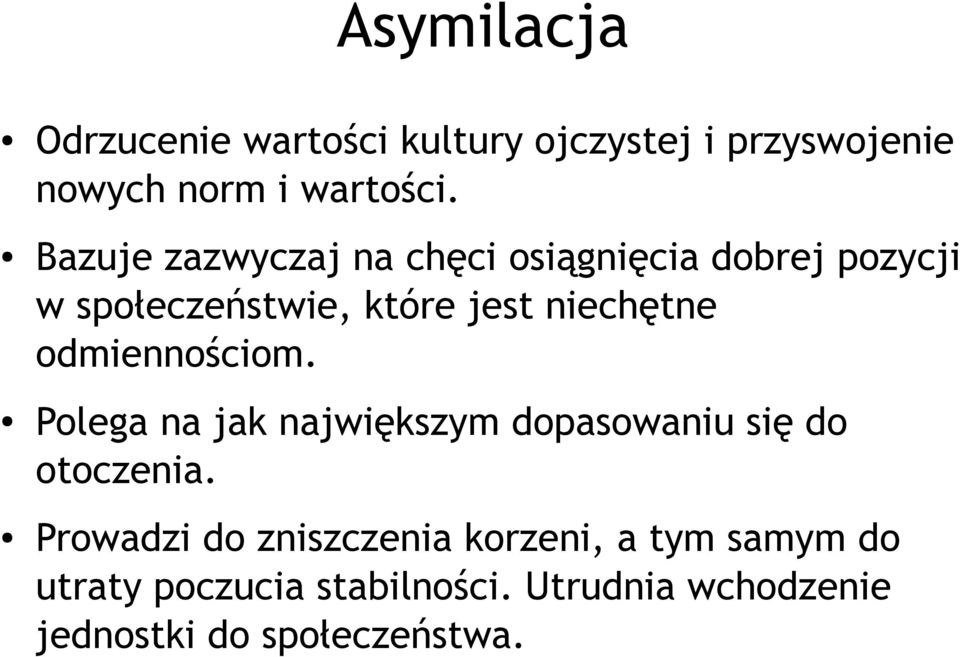 Asymilacja

• Odrzucenie wartości kultury ojczystej i przyswojenie nowych norm i wartości.

• Bazuje zazwyczaj na chęci osiągnięcia dobrej pozycji w społeczeństwie, które jest niechętne odmiennościom.

• Polega na jak największym dopasowaniu się do otoczenia.

• Prowadzi do zniszczenia korzeni, a tym samym do utraty poczucia stabilności. Utrudnia wchodzenie jednostki do społeczeństwa.